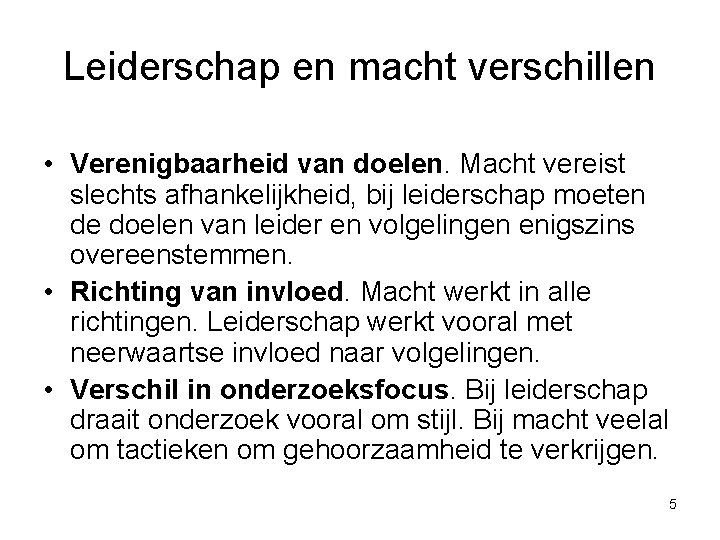 Leiderschap en macht verschillen

• Verenigbaarheid van doelen. Macht vereist slechts afhankelijkheid, bij leiderschap moeten de doelen van leider en volgelingen enigszins overeenstemmen.
• Richting van invloed. Macht werkt in alle richtingen. Leiderschap werkt vooral met neerwaartse invloed naar volgelingen.
• Verschil in onderzoeksfocus. Bij leiderschap draait onderzoek vooral om stijl. Bij macht veelal om tactieken om gehoorzaamheid te verkrijgen.

5